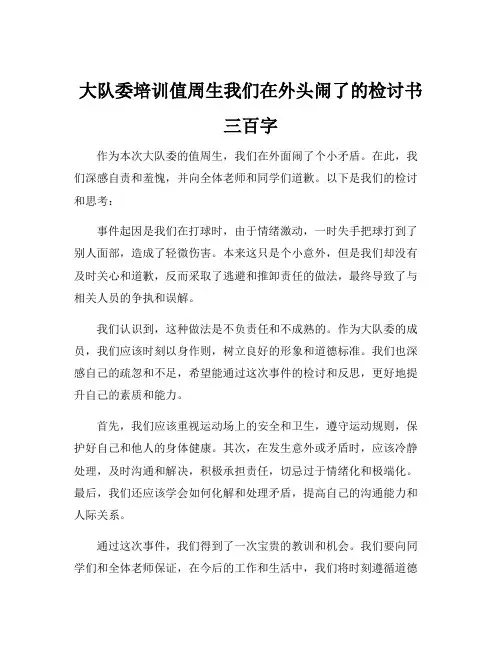 大队委培训值周生我们在外头闹了的检讨书三百字

作为本次大队委的值周生，我们在外面闹了个小矛盾。在此，我们深感自责和羞愧，并向全体老师和同学们道歉。以下是我们的检讨和思考：

事件起因是我们在打球时，由于情绪激动，一时失手把球打到了别人面部，造成了轻微伤害。本来这只是个小意外，但是我们却没有及时关心和道歉，反而采取了逃避和推卸责任的做法，最终导致了与相关人员的争执和误解。

我们认识到，这种做法是不负责任和不成熟的。作为大队委的成员，我们应该时刻以身作则，树立良好的形象和道德标准。我们也深感自己的疏忽和不足，希望能通过这次事件的检讨和反思，更好地提升自己的素质和能力。

首先，我们应该重视运动场上的安全和卫生，遵守运动规则，保护好自己和他人的身体健康。其次，在发生意外或矛盾时，应该冷静处理，及时沟通和解决，积极承担责任，切忌过于情绪化和极端化。最后，我们还应该学会如何化解和处理矛盾，提高自己的沟通能力和人际关系。

通过这次事件，我们得到了一次宝贵的教训和机会。我们要向同学们和全体老师保证，在今后的工作和生活中，我们将时刻遵循道德